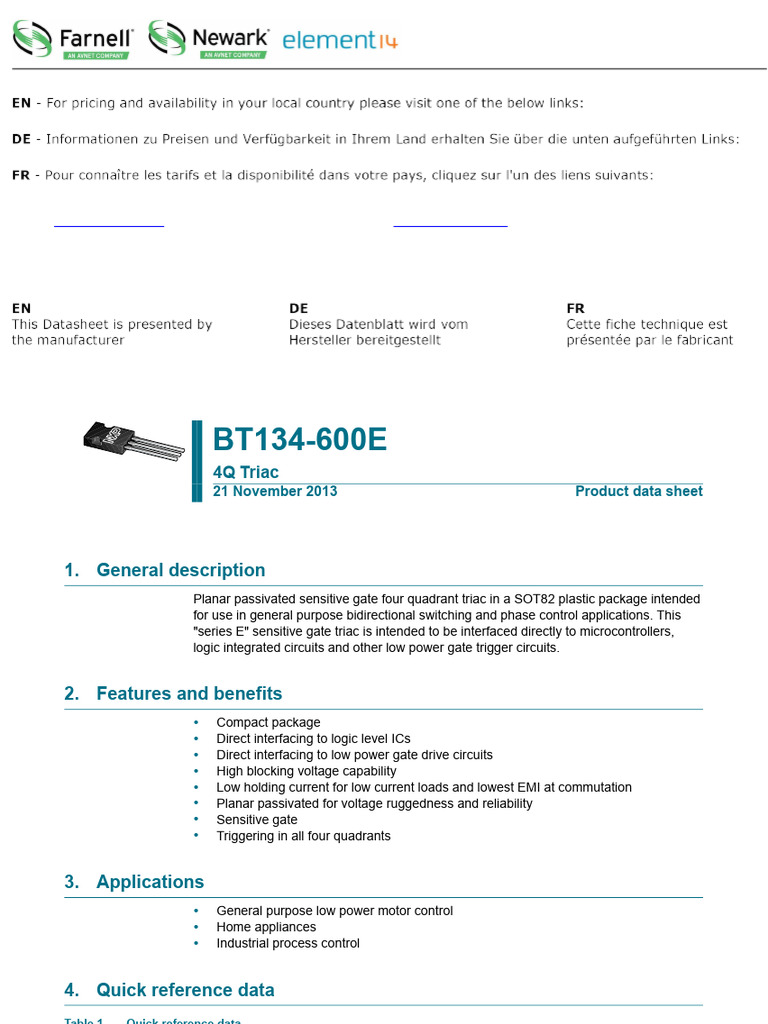 Farnell AN AVNET COMPANY Newark AN AVNET COMPANY element14

EN - For pricing and availability in your local country please visit one of the below links:

DE - Informationen zu Preisen und Verfügbarkeit in Ihrem Land erhalten Sie über die unten aufgeführten Links:

FR - Pour connaître les tarifs et la disponibilité dans votre pays, cliquez sur l'un des liens suivants:

EN
This Datasheet is presented by the manufacturer

DE
Dieses Datenblatt wird vom Hersteller bereitgestellt

FR
Cette fiche technique est présentée par le fabricant

BT134-600E
4Q Triac
21 November 2013
Product data sheet

1. General description

Planar passivated sensitive gate four quadrant triac in a SOT82 plastic package intended for use in general purpose bidirectional switching and phase control applications. This "series E" sensitive gate triac is intended to be interfaced directly to microcontrollers, logic integrated circuits and other low power gate trigger circuits.

2. Features and benefits

• Compact package
• Direct interfacing to logic level ICs
• Direct interfacing to low power gate drive circuits
• High blocking voltage capability
• Low holding current for low current loads and lowest EMI at commutation
• Planar passivated for voltage ruggedness and reliability
• Sensitive gate
• Triggering in all four quadrants

3. Applications

• General purpose low power motor control
• Home appliances
• Industrial process control

4. Quick reference data

Table 1. Quick reference data